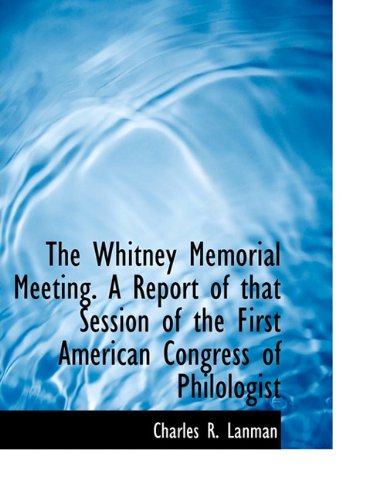 The Whitney Memorial Meeting. A Report of that Session of the First American Congress of Philologist

Charles R. Lanman